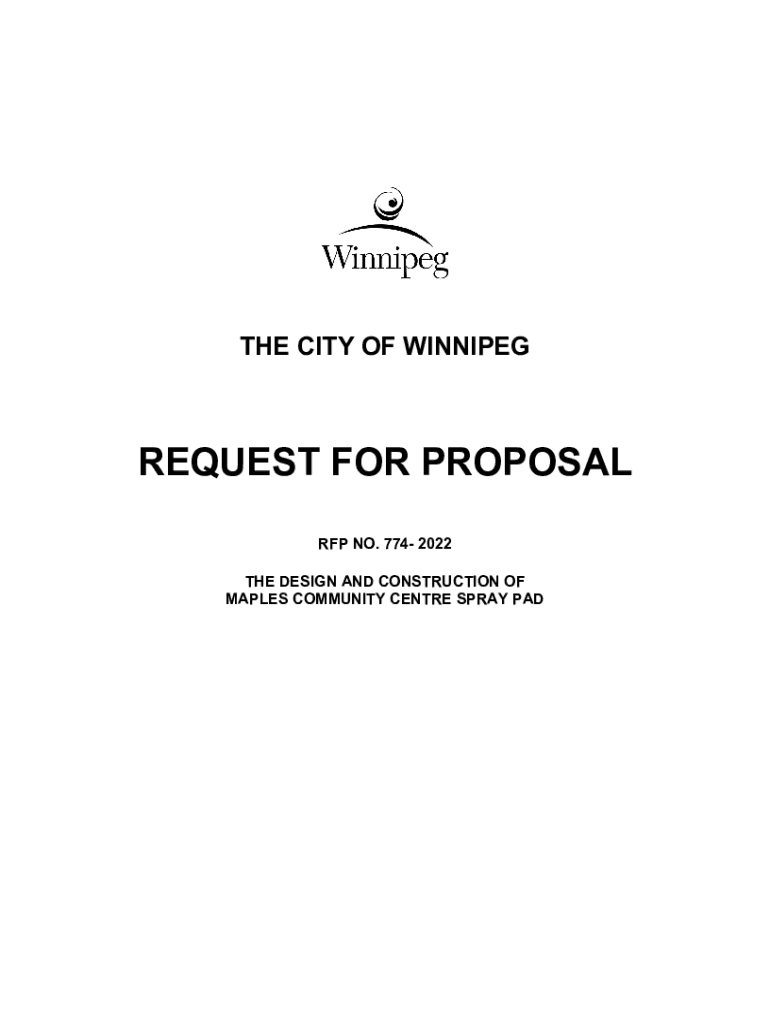 Winnipeg

THE CITY OF WINNIPEG

REQUEST FOR PROPOSAL

RFP NO. 774- 2022

THE DESIGN AND CONSTRUCTION OF
MAPLES COMMUNITY CENTRE SPRAY PAD